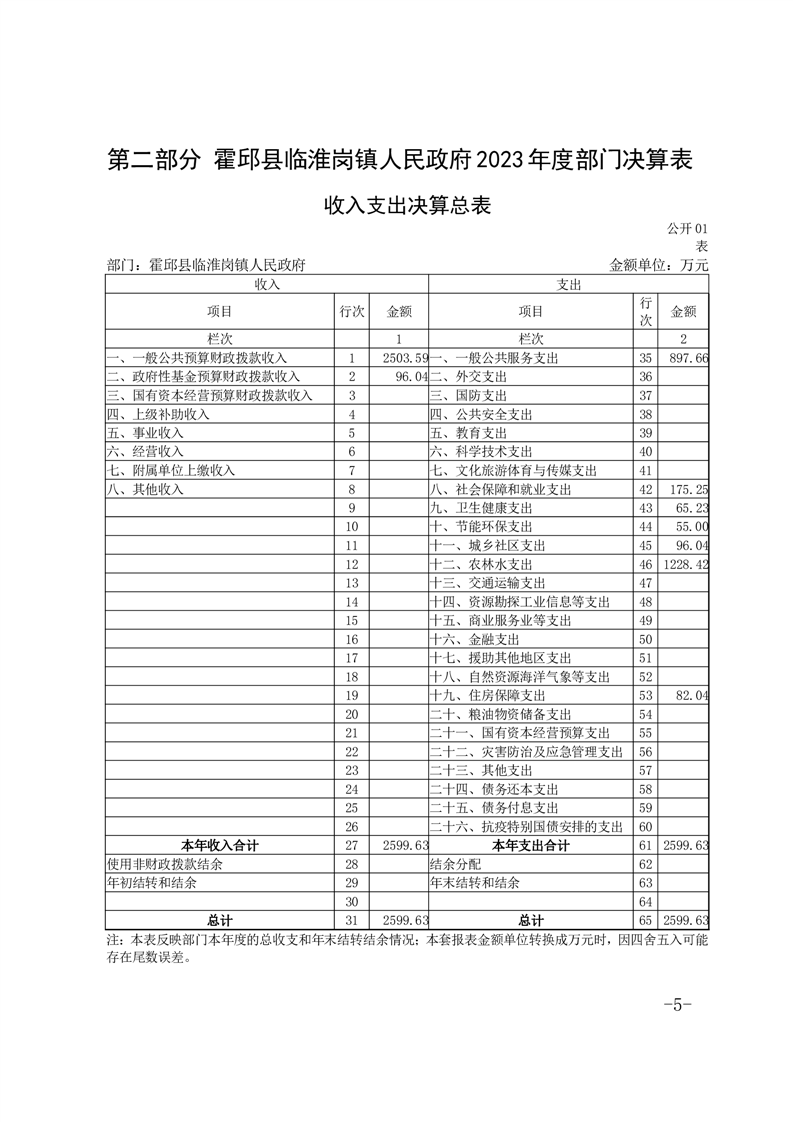 第二部分 霍邱县临淮岗镇人民政府2023年度部门决算表

收入支出决算总表

公开01表

部门：霍邱县临淮岗镇人民政府　　金额单位：万元

| 收入 | | | 支出 | | |
|---|---|---|---|---|---|
| 项目 | 行次 | 金额 | 项目 | 行次 | 金额 |
| 栏次 | | 1 | 栏次 | | 2 |
| 一、一般公共预算财政拨款收入 | 1 | 2503.59 | 一、一般公共服务支出 | 35 | 897.66 |
| 二、政府性基金预算财政拨款收入 | 2 | 96.04 | 二、外交支出 | 36 | |
| 三、国有资本经营预算财政拨款收入 | 3 | | 三、国防支出 | 37 | |
| 四、上级补助收入 | 4 | | 四、公共安全支出 | 38 | |
| 五、事业收入 | 5 | | 五、教育支出 | 39 | |
| 六、经营收入 | 6 | | 六、科学技术支出 | 40 | |
| 七、附属单位上缴收入 | 7 | | 七、文化旅游体育与传媒支出 | 41 | |
| 八、其他收入 | 8 | | 八、社会保障和就业支出 | 42 | 175.25 |
| | 9 | | 九、卫生健康支出 | 43 | 65.23 |
| | 10 | | 十、节能环保支出 | 44 | 55.00 |
| | 11 | | 十一、城乡社区支出 | 45 | 96.04 |
| | 12 | | 十二、农林水支出 | 46 | 1228.42 |
| | 13 | | 十三、交通运输支出 | 47 | |
| | 14 | | 十四、资源勘探工业信息等支出 | 48 | |
| | 15 | | 十五、商业服务业等支出 | 49 | |
| | 16 | | 十六、金融支出 | 50 | |
| | 17 | | 十七、援助其他地区支出 | 51 | |
| | 18 | | 十八、自然资源海洋气象等支出 | 52 | |
| | 19 | | 十九、住房保障支出 | 53 | 82.04 |
| | 20 | | 二十、粮油物资储备支出 | 54 | |
| | 21 | | 二十一、国有资本经营预算支出 | 55 | |
| | 22 | | 二十二、灾害防治及应急管理支出 | 56 | |
| | 23 | | 二十三、其他支出 | 57 | |
| | 24 | | 二十四、债务还本支出 | 58 | |
| | 25 | | 二十五、债务付息支出 | 59 | |
| | 26 | | 二十六、抗疫特别国债安排的支出 | 60 | |
| 本年收入合计 | 27 | 2599.63 | 本年支出合计 | 61 | 2599.63 |
| 使用非财政拨款结余 | 28 | | 结余分配 | 62 | |
| 年初结转和结余 | 29 | | 年末结转和结余 | 63 | |
| | 30 | | | 64 | |
| 总计 | 31 | 2599.63 | 总计 | 65 | 2599.63 |

注：本表反映部门本年度的总收支和年末结转结余情况；本套报表金额单位转换成万元时，因四舍五入可能存在尾数误差。

-5-